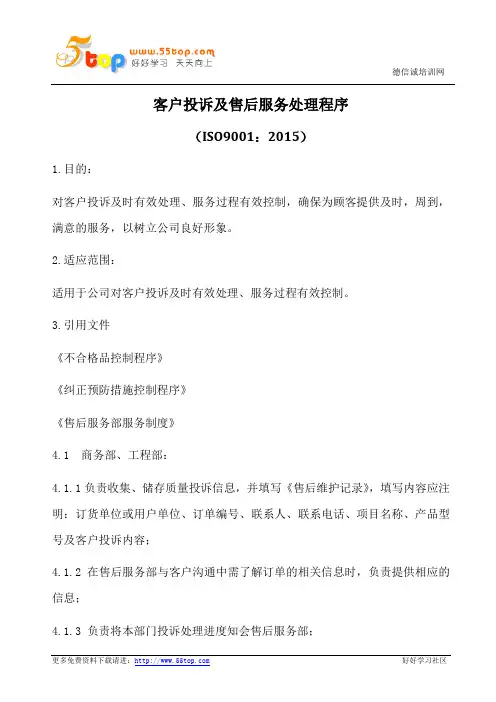 5top www.55top.com 好好学习 天天向上

德信诚培训网

客户投诉及售后服务处理程序

（ISO9001：2015）

1.目的：

对客户投诉及时有效处理、服务过程有效控制，确保为顾客提供及时，周到，满意的服务，以树立公司良好形象。

2.适应范围：

适用于公司对客户投诉及时有效处理、服务过程有效控制。

3.引用文件

《不合格品控制程序》

《纠正预防措施控制程序》

《售后服务部服务制度》

4.1　商务部、工程部：

4.1.1 负责收集、储存质量投诉信息，并填写《售后维护记录》，填写内容应注明：订货单位或用户单位、订单编号、联系人、联系电话、项目名称、产品型号及客户投诉内容；

4.1.2 在售后服务部与客户沟通中需了解订单的相关信息时，负责提供相应的信息；

4.1.3 负责将本部门投诉处理进度知会售后服务部；

更多免费资料下载请进：http://www.55top.com　好好学习社区